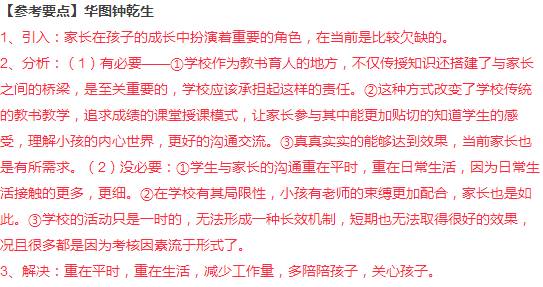 【参考要点】华图钟乾生

1、引入：家长在孩子的成长中扮演着重要的角色，在当前是比较欠缺的。

2、分析：（1）有必要——①学校作为教书育人的地方，不仅传授知识还搭建了与家长之间的桥梁，是至关重要的，学校应该承担起这样的责任。②这种方式改变了学校传统的教书教学，追求成绩的课堂授课模式，让家长参与其中能更加贴切的知道学生的感受，理解小孩的内心世界，更好的沟通交流。③真真实实的能够达到效果，当前家长也是有所需求。（2）没必要：①学生与家长的沟通重在平时，重在日常生活，因为日常生活接触的更多，更细。②在学校有其局限性，小孩有老师的束缚更加配合，家长也是如此。③学校的活动只是一时的，无法形成一种长效机制，短期也无法取得很好的效果，况且很多都是因为考核因素流于形式了。

3、解决：重在平时，重在生活，减少工作量，多陪陪孩子，关心孩子。